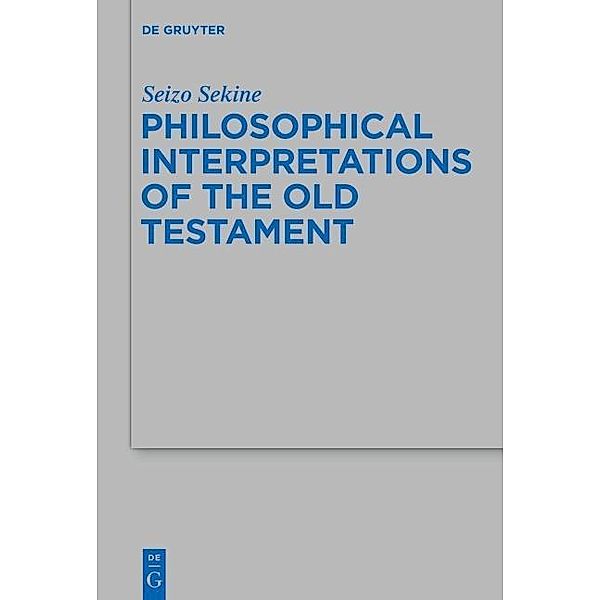 DE GRUYTER

Seizo Sekine

PHILOSOPHICAL INTERPRETATIONS OF THE OLD TESTAMENT

DE
G